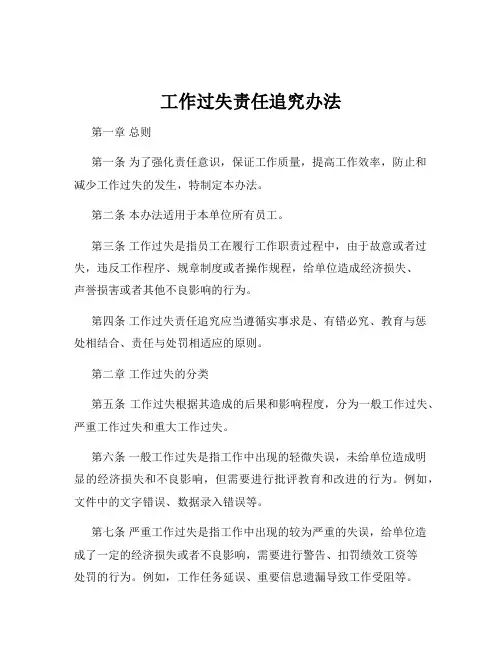 工作过失责任追究办法

第一章 总则

第一条 为了强化责任意识，保证工作质量，提高工作效率，防止和减少工作过失的发生，特制定本办法。

第二条 本办法适用于本单位所有员工。

第三条 工作过失是指员工在履行工作职责过程中，由于故意或者过失，违反工作程序、规章制度或者操作规程，给单位造成经济损失、声誉损害或者其他不良影响的行为。

第四条 工作过失责任追究应当遵循实事求是、有错必究、教育与惩处相结合、责任与处罚相适应的原则。

第二章 工作过失的分类

第五条 工作过失根据其造成的后果和影响程度，分为一般工作过失、严重工作过失和重大工作过失。

第六条 一般工作过失是指工作中出现的轻微失误，未给单位造成明显的经济损失和不良影响，但需要进行批评教育和改进的行为。例如，文件中的文字错误、数据录入错误等。

第七条 严重工作过失是指工作中出现的较为严重的失误，给单位造成了一定的经济损失或者不良影响，需要进行警告、扣罚绩效工资等处罚的行为。例如，工作任务延误、重要信息遗漏导致工作受阻等。